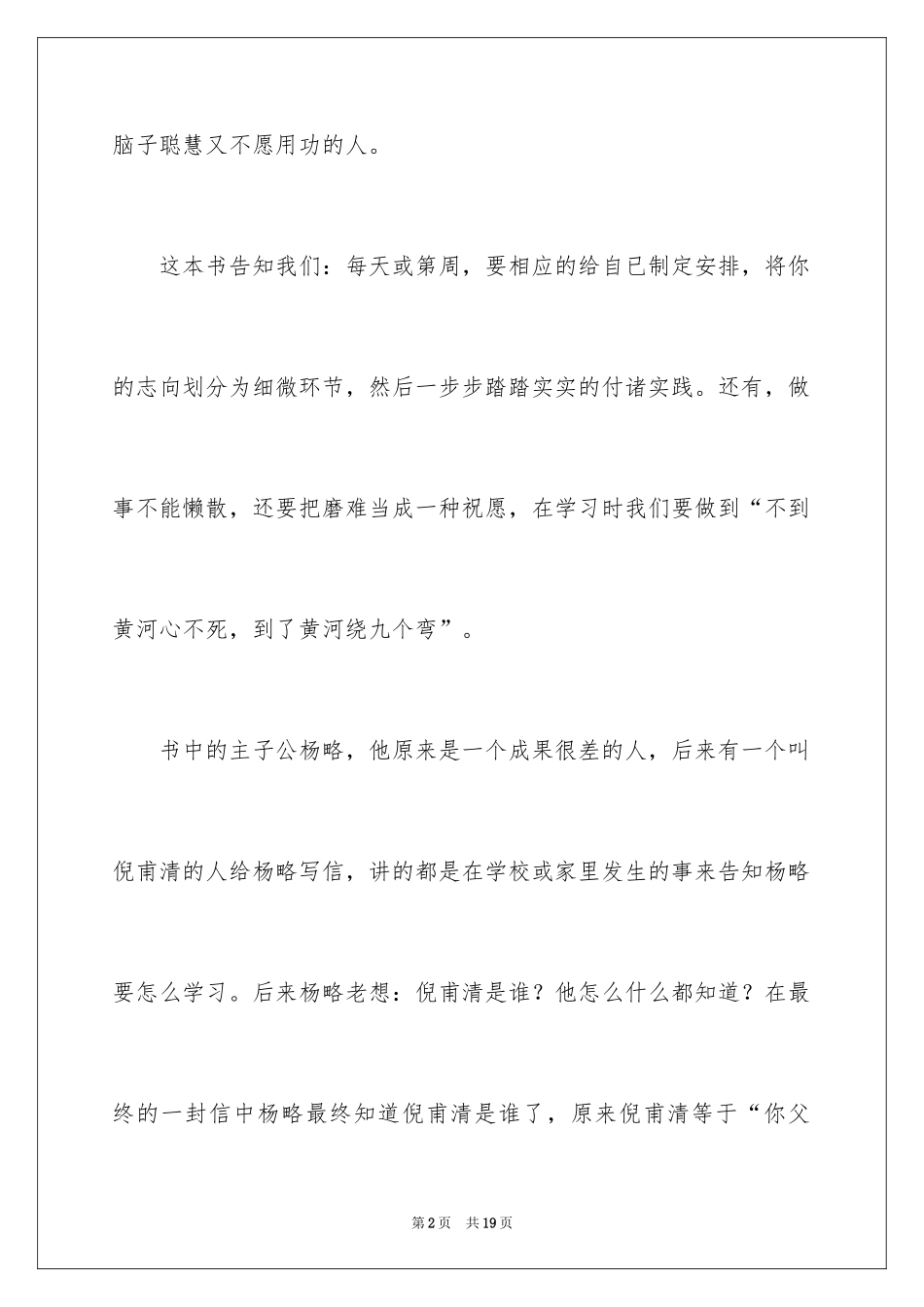 脑子聪慧又不愿用功的人。

这本书告知我们：每天或第周，要相应的给自已制定安排，将你的志向划分为细微环节，然后一步步踏踏实实的付诸实践。还有，做事不能懒散，还要把磨难当成一种祝愿，在学习时我们要做到“不到黄河心不死，到了黄河绕九个弯”。

书中的主子公杨略，他原来是一个成果很差的人，后来有一个叫倪甫清的人给杨略写信，讲的都是在学校或家里发生的事来告知杨略要怎么学习。后来杨略老想：倪甫清是谁？他怎么什么都知道？在最终的一封信中杨略最终知道倪甫清是谁了，原来倪甫清等于“你父

第2页 共19页